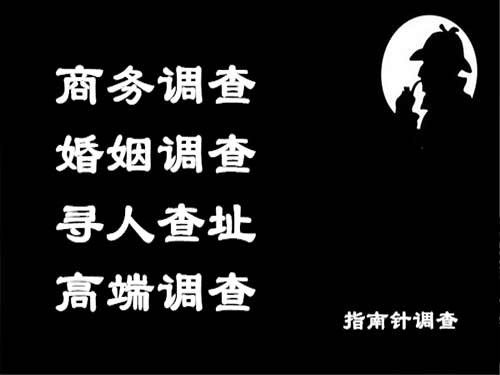 商务调查
婚姻调查
寻人查址
高端调查

指南针调查